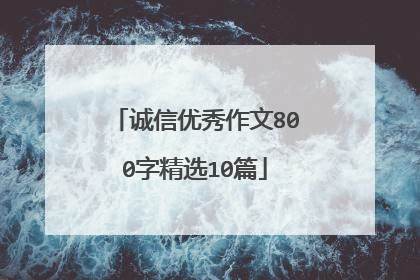 「诚信优秀作文800字精选10篇」